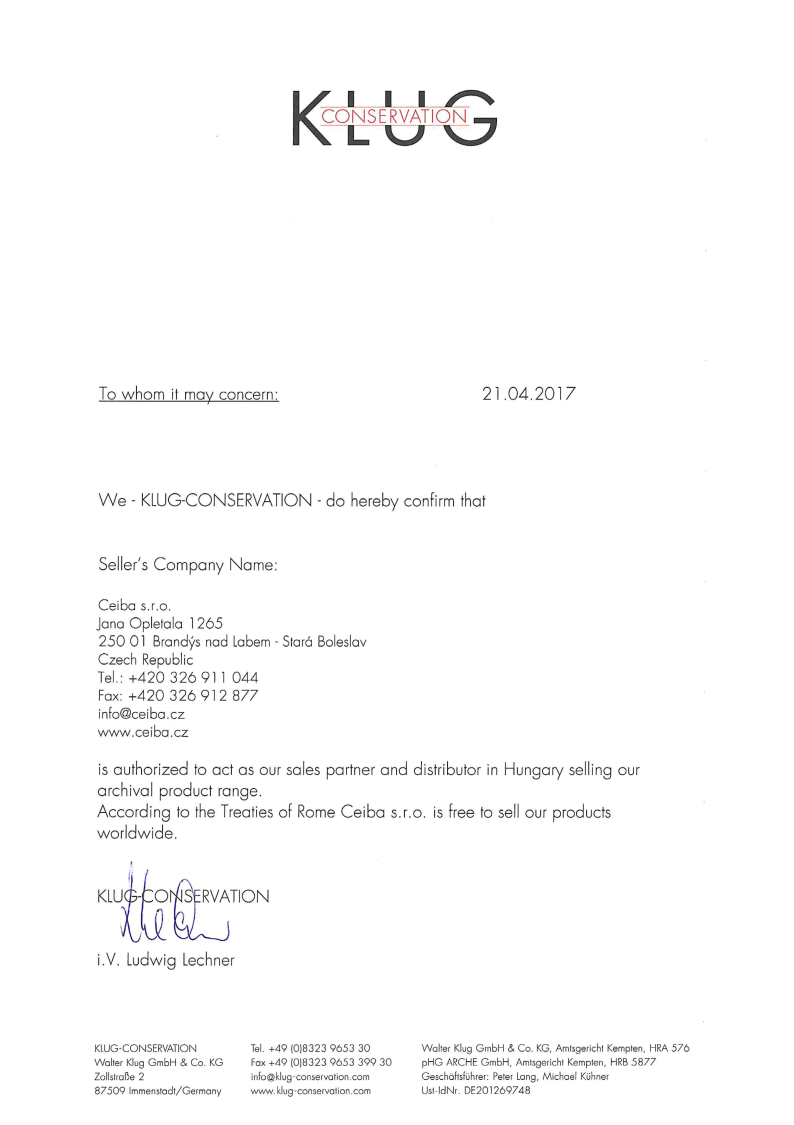 KLUG
CONSERVATION

To whom it may concern:

21.04.2017

We - KLUG-CONSERVATION - do hereby confirm that

Seller's Company Name:

Ceiba s.r.o.
Jana Opletala 1265
250 01 Brandýs nad Labem - Stará Boleslav
Czech Republic
Tel.: +420 326 911 044
Fax: +420 326 912 877
info@ceiba.cz
www.ceiba.cz

is authorized to act as our sales partner and distributor in Hungary selling our archival product range.
According to the Treaties of Rome Ceiba s.r.o. is free to sell our products worldwide.

KLUG-CONSERVATION

i.V. Ludwig Lechner

KLUG-CONSERVATION
Walter Klug GmbH & Co. KG
Zollstraße 2
87509 Immenstadt/Germany

Tel. +49 (0)8323 9653 30
Fax +49 (0)8323 9653 399 30
info@klug-conservation.com
www.klug-conservation.com

Walter Klug GmbH & Co. KG, Amtsgericht Kempten, HRA 576
pHG ARCHE GmbH, Amtsgericht Kempten, HRB 5877
Geschäftsführer: Peter Lang, Michael Kühner
Ust-IdNr. DE201269748